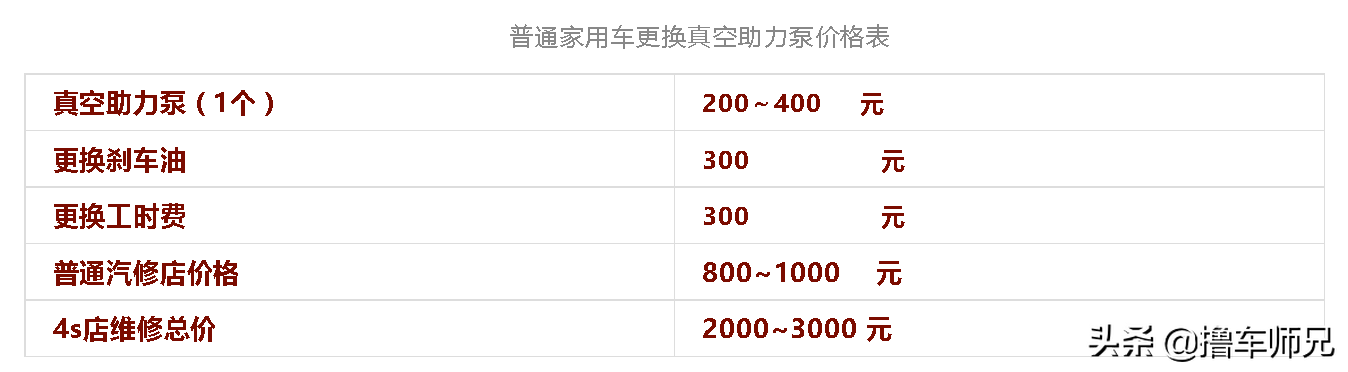 普通家用车更换真空助力泵价格表

| 真空助力泵（1个） | 200～400 元 |
|---|---|
| 更换刹车油 | 300 元 |
| 更换工时费 | 300 元 |
| 普通汽修店价格 | 800~1000 元 |
| 4s店维修总价 | 2000~3000 元 |

头条 @撸车师兄